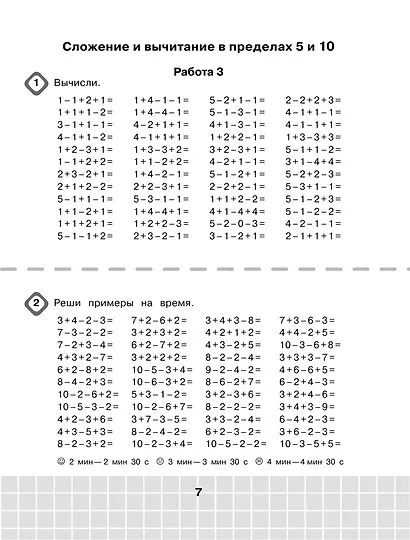 Сложение и вычитание в пределах 5 и 10

Работа 3

1 Вычисли.

$1-1+2+1=$
$1+1+1-2=$
$3-1+1-1=$
$4-1+1-2=$
$1+2-3+1=$
$1-1+2+2=$
$2+3-2+1=$
$2+1+2-2=$
$5-1+1-1=$
$1+1-2+1=$
$1+1+2+1=$
$5-1-1+2=$

$1+4-1-1=$
$1+4-4-1=$
$4-2+1+1=$
$4-1+1+1=$
$1+3-3+2=$
$1+1-2+2=$
$1+4-2-1=$
$2+2-3+1=$
$5-3-1-1=$
$1+4-4+1=$
$1+2+2-3=$
$2+3-2-1=$

$5-2+1-1=$
$5-1-3-1=$
$4+1-3-1=$
$1+2+2-1=$
$3+2-3+1=$
$4-2+1-1=$
$5-1-2+1=$
$2-2+2-1=$
$1+1+2-2=$
$4+1-4+4=$
$5-2-0-3=$
$3-1-2+1=$

$2-2+2+3=$
$4-1+1-1=$
$4-1-1+1=$
$1+3-3+3=$
$5-1+1-2=$
$3+1-4+4=$
$5-2+2-3=$
$5-3+1-1=$
$5-1-2+3=$
$5-1-2-2=$
$4-2-1-1=$
$2-1+1+1=$

2 Реши примеры на время.

$3+4-2-3=$
$7-3-2-2=$
$7-2+3-4=$
$4+3+2-7=$
$6+2-8+2=$
$8-4-2+3=$
$10-2-6+2=$
$10-5-3-2=$
$4+2-3+6=$
$4+3-5+3=$
$8-2-3+2=$

$7+2-6+2=$
$3+2+3+2=$
$6+2-7+2=$
$3+2+2+2=$
$10-5-3+4=$
$10-6-3+2=$
$5+3-1-2=$
$10-2-6+7=$
$3+7-3-5=$
$8-2-4-2=$
$10-2-3+4=$

$3+4+3-8=$
$4+2+1+2=$
$4+3-2+5=$
$8-2-2-4=$
$9-2-4-2=$
$8-6-2+7=$
$3+2-3+6=$
$8-2-2-2=$
$3+3-2-4=$
$6+2-3-2=$
$10-5-2-2=$

$7+3-6-3=$
$4+4-2+5=$
$10-3-6+8=$
$3+3+3-7=$
$4+6-6+5=$
$6-2+4-3=$
$3+2+4-6=$
$3+4+3-9=$
$6-4+2-3=$
$3+6-2-3=$
$10-3-5+5=$

2 мин—2 мин 30 с 3 мин—3 мин 30 с 4 мин—4 мин 30 с

7